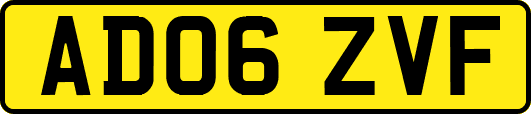 AD06 ZVF